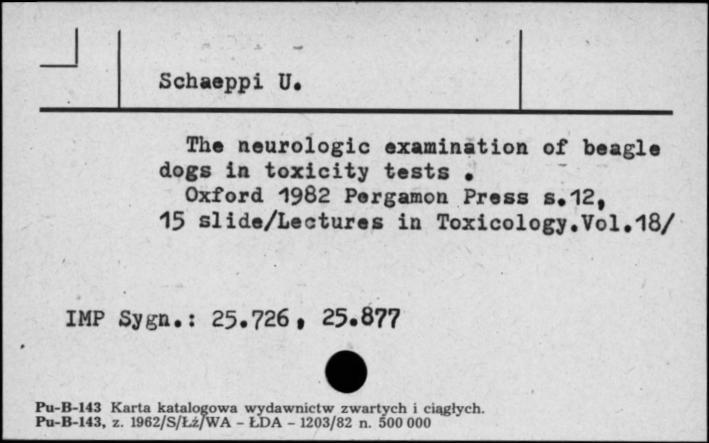 Schaeppi U.

The neurologic examination of beagle dogs in toxicity tests .
Oxford 1982 Pergamon Press s.12, 15 slide/Lectures in Toxicology.Vol.18/

IMP Sygn.: 25.726, 25.877

Pu-B-143 Karta katalogowa wydawnictw zwartych i ciągłych.
Pu-B-143, z. 1962/S/Łż/WA - ŁDA - 1203/82 n. 500 000